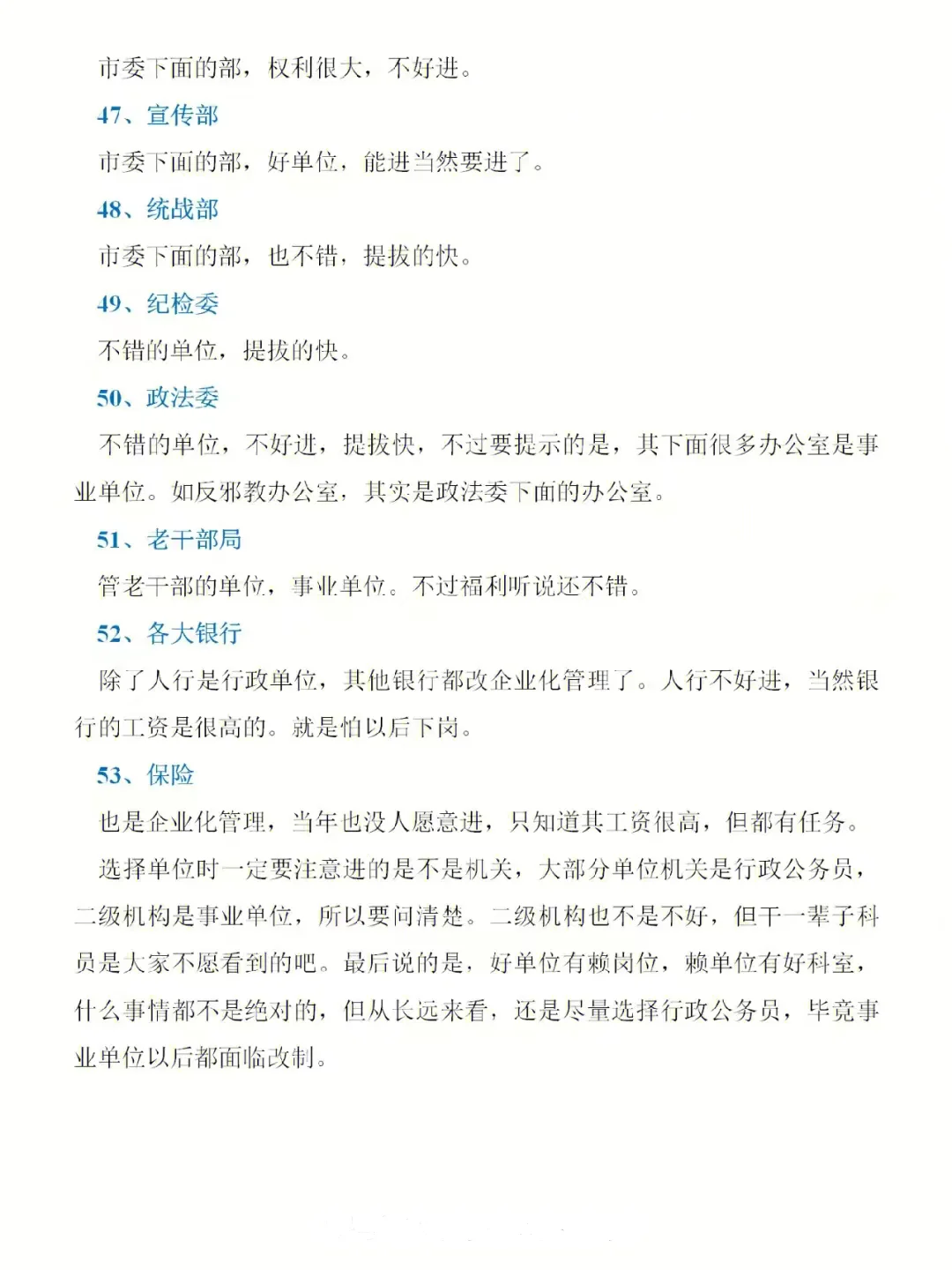 市委下面的部，权利很大，不好进。

47、宣传部

市委下面的部，好单位，能进当然要进了。

48、统战部

市委下面的部，也不错，提拔的快。

49、纪检委

不错的单位，提拔的快。

50、政法委

不错的单位，不好进，提拔快，不过要提示的是，其下面很多办公室是事业单位。如反邪教办公室，其实是政法委下面的办公室。

51、老干部局

管老干部的单位，事业单位。不过福利听说还不错。

52、各大银行

除了人行是行政单位，其他银行都改企业化管理了。人行不好进，当然银行的工资是很高的。就是怕以后下岗。

53、保险

也是企业化管理，当年也没人愿意进，只知道其工资很高，但都有任务。

选择单位时一定要注意进的是不是机关，大部分单位机关是行政公务员，二级机构是事业单位，所以要问清楚。二级机构也不是不好，但干一辈子科员是大家不愿看到的吧。最后说的是，好单位有赖岗位，赖单位有好科室，什么事情都不是绝对的，但从长远来看，还是尽量选择行政公务员，毕竟事业单位以后都面临改制。